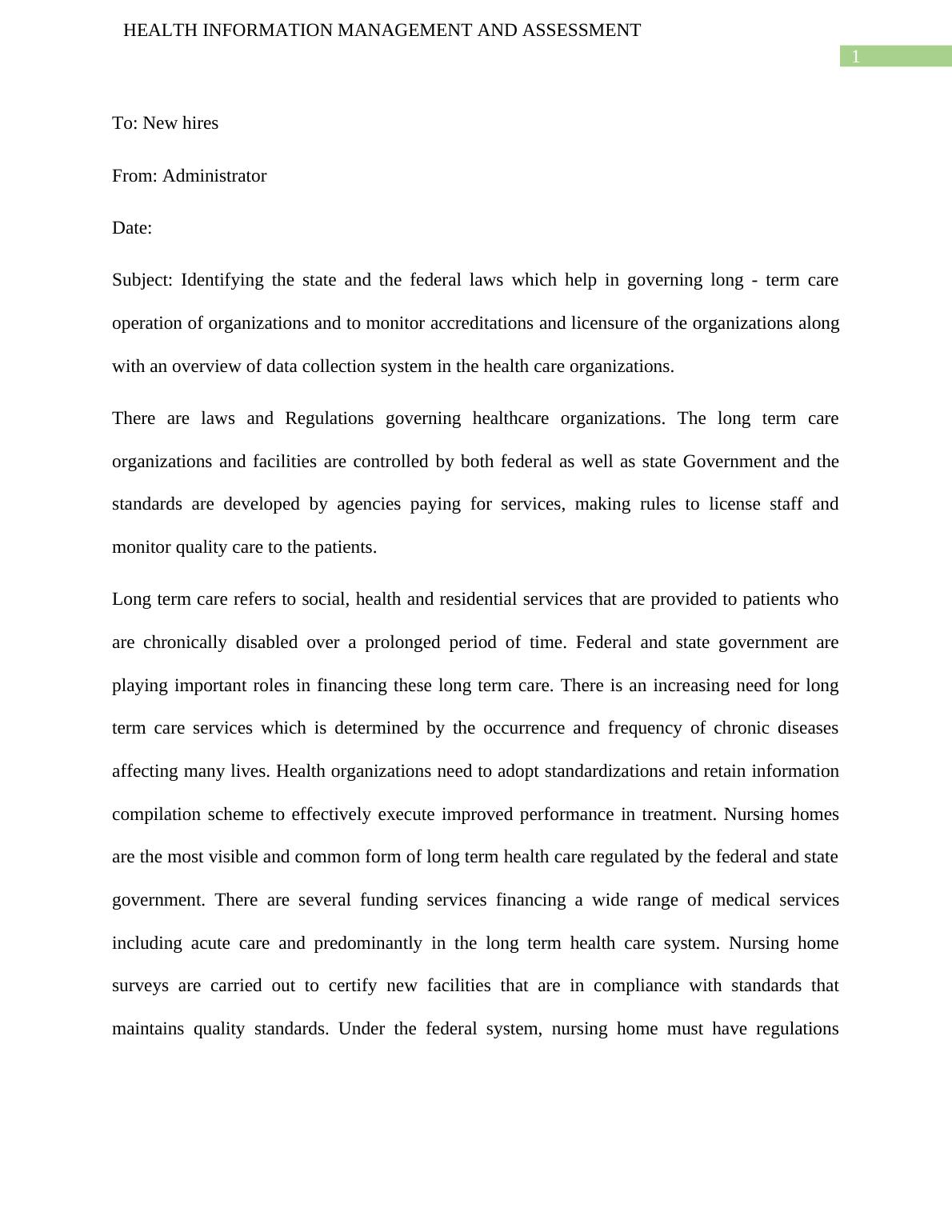 HEALTH INFORMATION MANAGEMENT AND ASSESSMENT

1

To: New hires

From: Administrator

Date:

Subject: Identifying the state and the federal laws which help in governing long - term care operation of organizations and to monitor accreditations and licensure of the organizations along with an overview of data collection system in the health care organizations.

There are laws and Regulations governing healthcare organizations. The long term care organizations and facilities are controlled by both federal as well as state Government and the standards are developed by agencies paying for services, making rules to license staff and monitor quality care to the patients.

Long term care refers to social, health and residential services that are provided to patients who are chronically disabled over a prolonged period of time. Federal and state government are playing important roles in financing these long term care. There is an increasing need for long term care services which is determined by the occurrence and frequency of chronic diseases affecting many lives. Health organizations need to adopt standardizations and retain information compilation scheme to effectively execute improved performance in treatment. Nursing homes are the most visible and common form of long term health care regulated by the federal and state government. There are several funding services financing a wide range of medical services including acute care and predominantly in the long term health care system. Nursing home surveys are carried out to certify new facilities that are in compliance with standards that maintains quality standards. Under the federal system, nursing home must have regulations